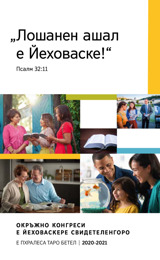 „Лошанен ашал е Йеховаске!“

Псалм 32:11

ОКРЪЖНО КОНГРЕСИ
Е ЙЕХОВАСКЕРЕ СВИДЕТЕЛЕНГОРО

Е ПХРАЛЕСА ТАРО БЕТЕЛ | 2020-2021